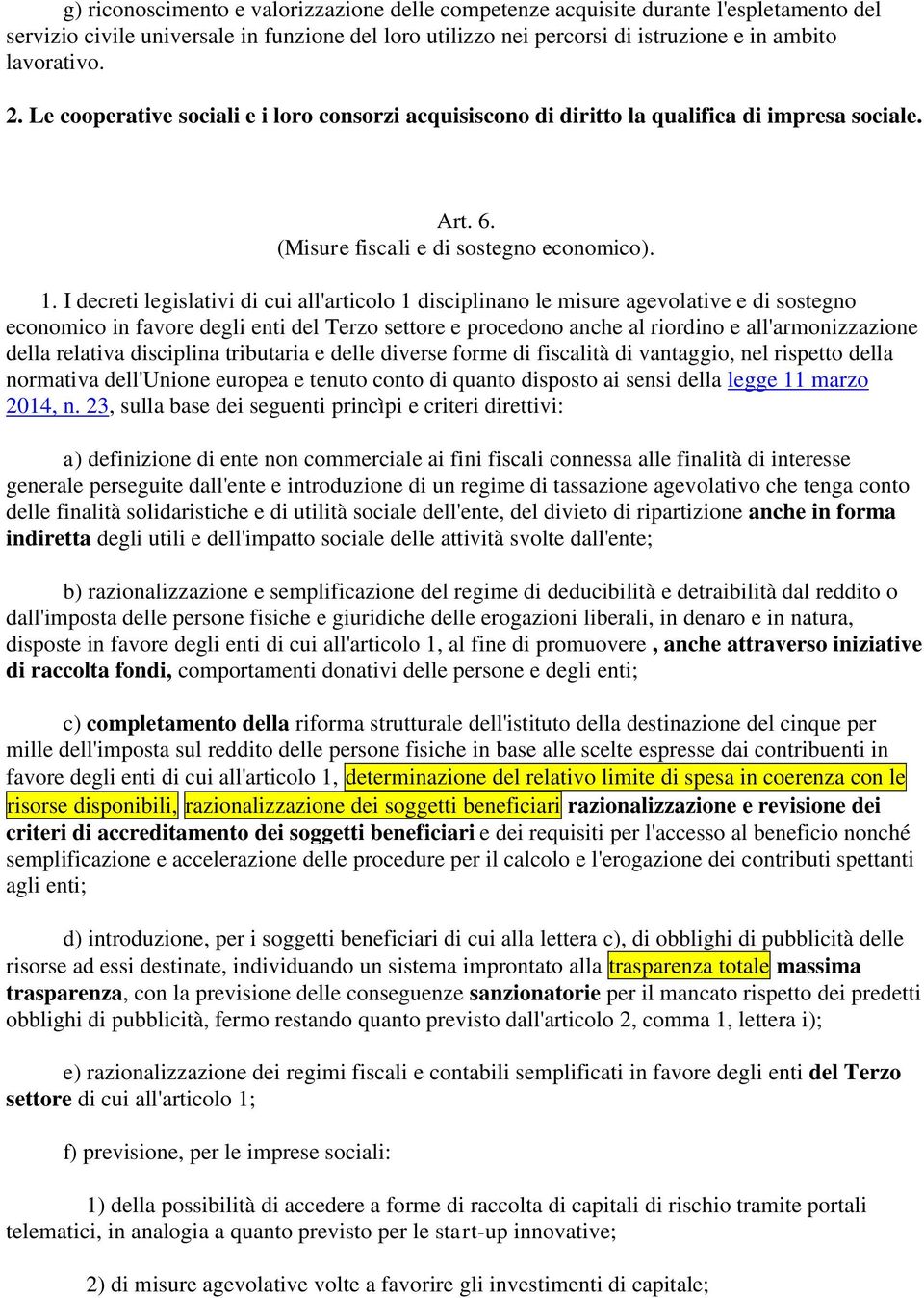 g) riconoscimento e valorizzazione delle competenze acquisite durante l'espletamento del servizio civile universale in funzione del loro utilizzo nei percorsi di istruzione e in ambito lavorativo.

2. Le cooperative sociali e i loro consorzi acquisiscono di diritto la qualifica di impresa sociale.

Art. 6.
(Misure fiscali e di sostegno economico).

1. I decreti legislativi di cui all'articolo 1 disciplinano le misure agevolative e di sostegno economico in favore degli enti del Terzo settore e procedono anche al riordino e all'armonizzazione della relativa disciplina tributaria e delle diverse forme di fiscalità di vantaggio, nel rispetto della normativa dell'Unione europea e tenuto conto di quanto disposto ai sensi della legge 11 marzo 2014, n. 23, sulla base dei seguenti princìpi e criteri direttivi:

a) definizione di ente non commerciale ai fini fiscali connessa alle finalità di interesse generale perseguite dall'ente e introduzione di un regime di tassazione agevolativo che tenga conto delle finalità solidaristiche e di utilità sociale dell'ente, del divieto di ripartizione anche in forma indiretta degli utili e dell'impatto sociale delle attività svolte dall'ente;

b) razionalizzazione e semplificazione del regime di deducibilità e detraibilità dal reddito o dall'imposta delle persone fisiche e giuridiche delle erogazioni liberali, in denaro e in natura, disposte in favore degli enti di cui all'articolo 1, al fine di promuovere , anche attraverso iniziative di raccolta fondi, comportamenti donativi delle persone e degli enti;

c) completamento della riforma strutturale dell'istituto della destinazione del cinque per mille dell'imposta sul reddito delle persone fisiche in base alle scelte espresse dai contribuenti in favore degli enti di cui all'articolo 1, determinazione del relativo limite di spesa in coerenza con le risorse disponibili, razionalizzazione dei soggetti beneficiari razionalizzazione e revisione dei criteri di accreditamento dei soggetti beneficiari e dei requisiti per l'accesso al beneficio nonché semplificazione e accelerazione delle procedure per il calcolo e l'erogazione dei contributi spettanti agli enti;

d) introduzione, per i soggetti beneficiari di cui alla lettera c), di obblighi di pubblicità delle risorse ad essi destinate, individuando un sistema improntato alla trasparenza totale massima trasparenza, con la previsione delle conseguenze sanzionatorie per il mancato rispetto dei predetti obblighi di pubblicità, fermo restando quanto previsto dall'articolo 2, comma 1, lettera i);

e) razionalizzazione dei regimi fiscali e contabili semplificati in favore degli enti del Terzo settore di cui all'articolo 1;

f) previsione, per le imprese sociali:

1) della possibilità di accedere a forme di raccolta di capitali di rischio tramite portali telematici, in analogia a quanto previsto per le start-up innovative;

2) di misure agevolative volte a favorire gli investimenti di capitale;